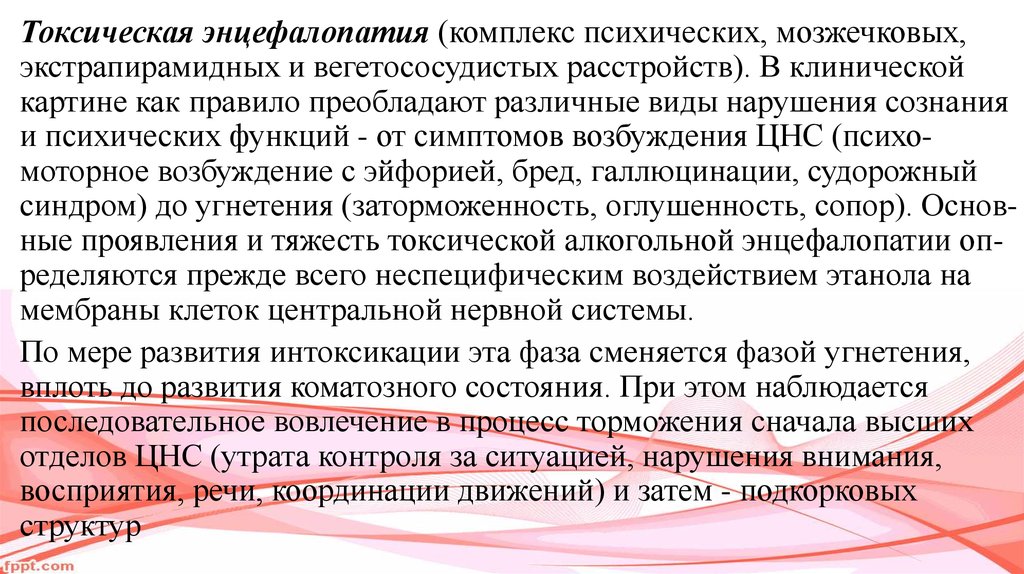 Токсическая энцефалопатия (комплекс психических, мозжечковых, экстрапирамидных и вегетососудистых расстройств). В клинической картине как правило преобладают различные виды нарушения сознания и психических функций - от симптомов возбуждения ЦНС (психомоторное возбуждение с эйфорией, бред, галлюцинации, судорожный синдром) до угнетения (заторможенность, оглушенность, сопор). Основные проявления и тяжесть токсической алкогольной энцефалопатии определяются прежде всего неспецифическим воздействием этанола на мембраны клеток центральной нервной системы.

По мере развития интоксикации эта фаза сменяется фазой угнетения, вплоть до развития коматозного состояния. При этом наблюдается последовательное вовлечение в процесс торможения сначала высших отделов ЦНС (утрата контроля за ситуацией, нарушения внимания, восприятия, речи, координации движений) и затем - подкорковых структур

fppt.com